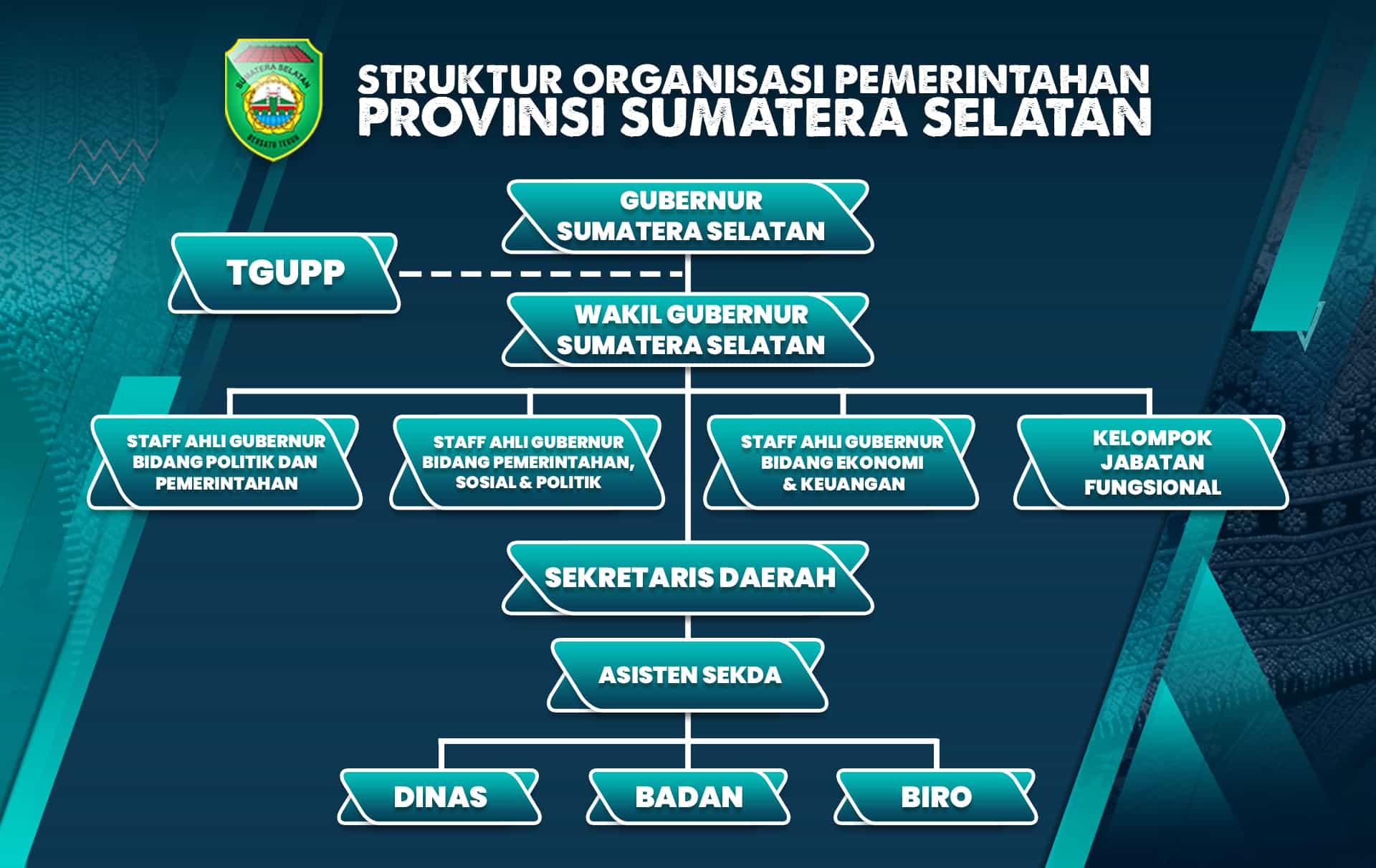 SUMATERA SELATAN
BERSATU TEGUH

STRUKTUR ORGANISASI PEMERINTAHAN
PROVINSI SUMATERA SELATAN

GUBERNUR SUMATERA SELATAN

TGUPP

WAKIL GUBERNUR SUMATERA SELATAN

STAFF AHLI GUBERNUR BIDANG POLITIK DAN PEMERINTAHAN

STAFF AHLI GUBERNUR BIDANG PEMERINTAHAN, SOSIAL & POLITIK

STAFF AHLI GUBERNUR BIDANG EKONOMI & KEUANGAN

KELOMPOK JABATAN FUNGSIONAL

SEKRETARIS DAERAH

ASISTEN SEKDA

DINAS

BADAN

BIRO